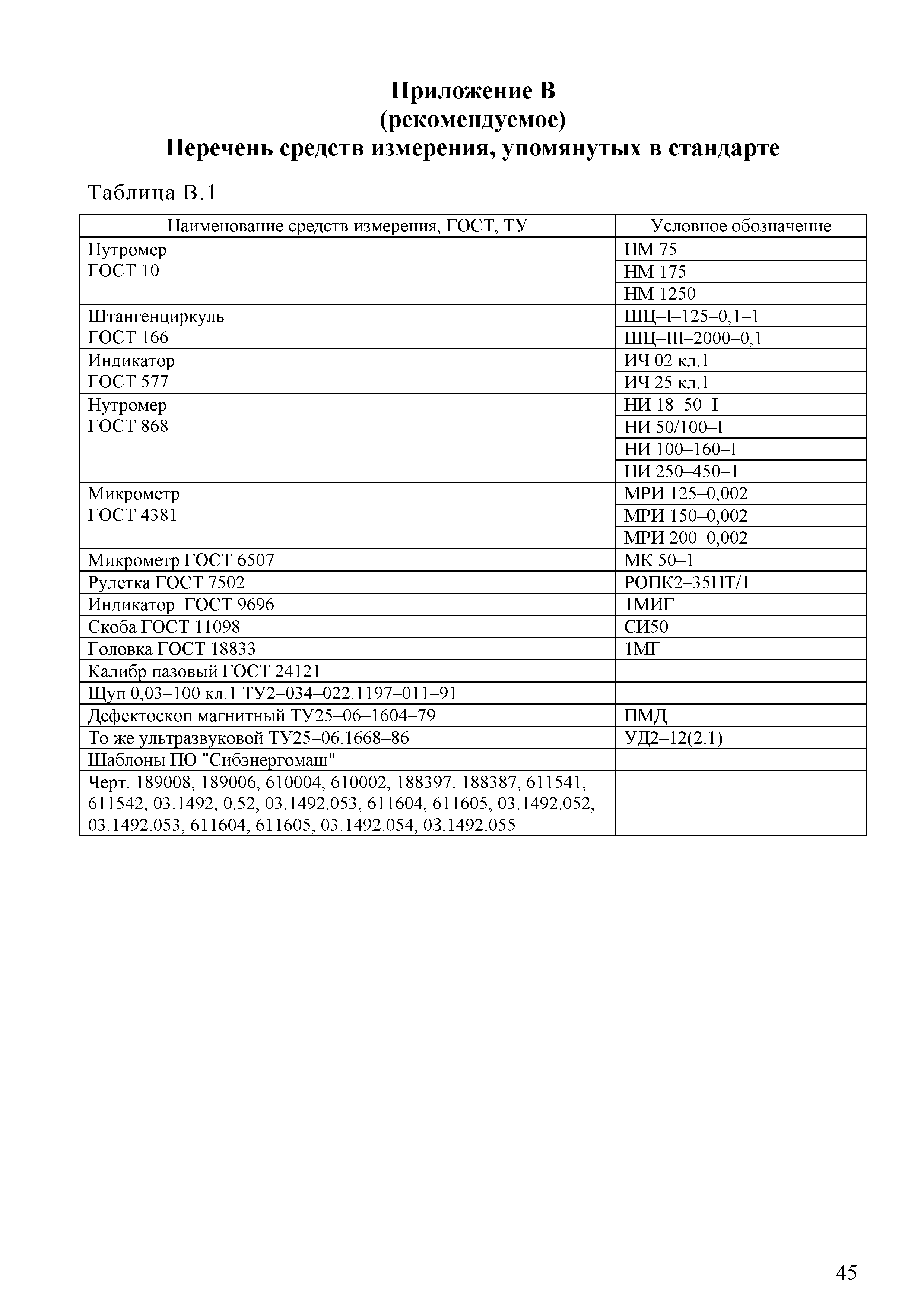 Приложение В
(рекомендуемое)
Перечень средств измерения, упомянутых в стандарте

Таблица В.1

| Наименование средств измерения, ГОСТ, ТУ | Условное обозначение |
|---|---|
| Нутромер ГОСТ 10 | НМ 75 |
| | НМ 175 |
| | НМ 1250 |
| Штангенциркуль ГОСТ 166 | ШЦ–I–125–0,1–1 |
| | ШЦ–III–2000–0,1 |
| Индикатор ГОСТ 577 | ИЧ 02 кл.1 |
| | ИЧ 25 кл.1 |
| Нутромер ГОСТ 868 | НИ 18–50–I |
| | НИ 50/100–I |
| | НИ 100–160–I |
| | НИ 250–450–1 |
| Микрометр ГОСТ 4381 | МРИ 125–0,002 |
| | МРИ 150–0,002 |
| | МРИ 200–0,002 |
| Микрометр ГОСТ 6507 | МК 50–1 |
| Рулетка ГОСТ 7502 | РОПК2–35НТ/1 |
| Индикатор ГОСТ 9696 | 1МИГ |
| Скоба ГОСТ 11098 | СИ50 |
| Головка ГОСТ 18833 | 1МГ |
| Калибр пазовый ГОСТ 24121 | |
| Щуп 0,03–100 кл.1 ТУ2–034–022.1197–011–91 | |
| Дефектоскоп магнитный ТУ25–06–1604–79 | ПМД |
| То же ультразвуковой ТУ25–06.1668–86 | УД2–12(2.1) |
| Шаблоны ПО "Сибэнергомаш" | |
| Черт. 189008, 189006, 610004, 610002, 188397. 188387, 611541, 611542, 03.1492, 0.52, 03.1492.053, 611604, 611605, 03.1492.052, 03.1492.053, 611604, 611605, 03.1492.054, 03.1492.055 | |

45